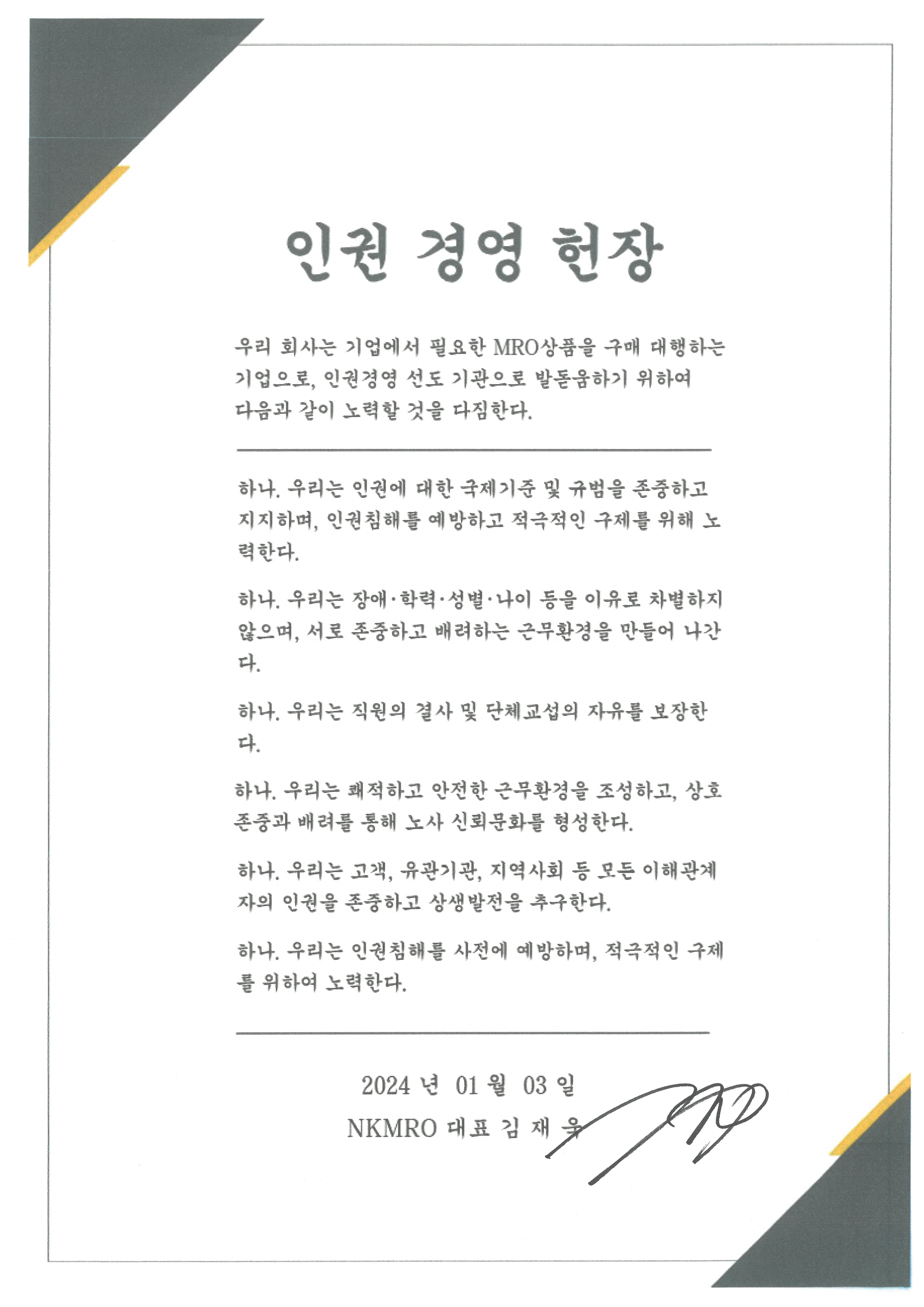 인권 경영 헌장

우리 회사는 기업에서 필요한 MRO상품을 구매 대행하는 기업으로, 인권경영 선도 기관으로 발돋움하기 위하여 다음과 같이 노력할 것을 다짐한다.

하나. 우리는 인권에 대한 국제기준 및 규범을 존중하고 지지하며, 인권침해를 예방하고 적극적인 구제를 위해 노력한다.

하나. 우리는 장애·학력·성별·나이 등을 이유로 차별하지 않으며, 서로 존중하고 배려하는 근무환경을 만들어 나간다.

하나. 우리는 직원의 결사 및 단체교섭의 자유를 보장한다.

하나. 우리는 쾌적하고 안전한 근무환경을 조성하고, 상호 존중과 배려를 통해 노사 신뢰문화를 형성한다.

하나. 우리는 고객, 유관기관, 지역사회 등 모든 이해관계자의 인권을 존중하고 상생발전을 추구한다.

하나. 우리는 인권침해를 사전에 예방하며, 적극적인 구제를 위하여 노력한다.

2024 년 01 월 03 일

NKMRO 대표 김 재 욱